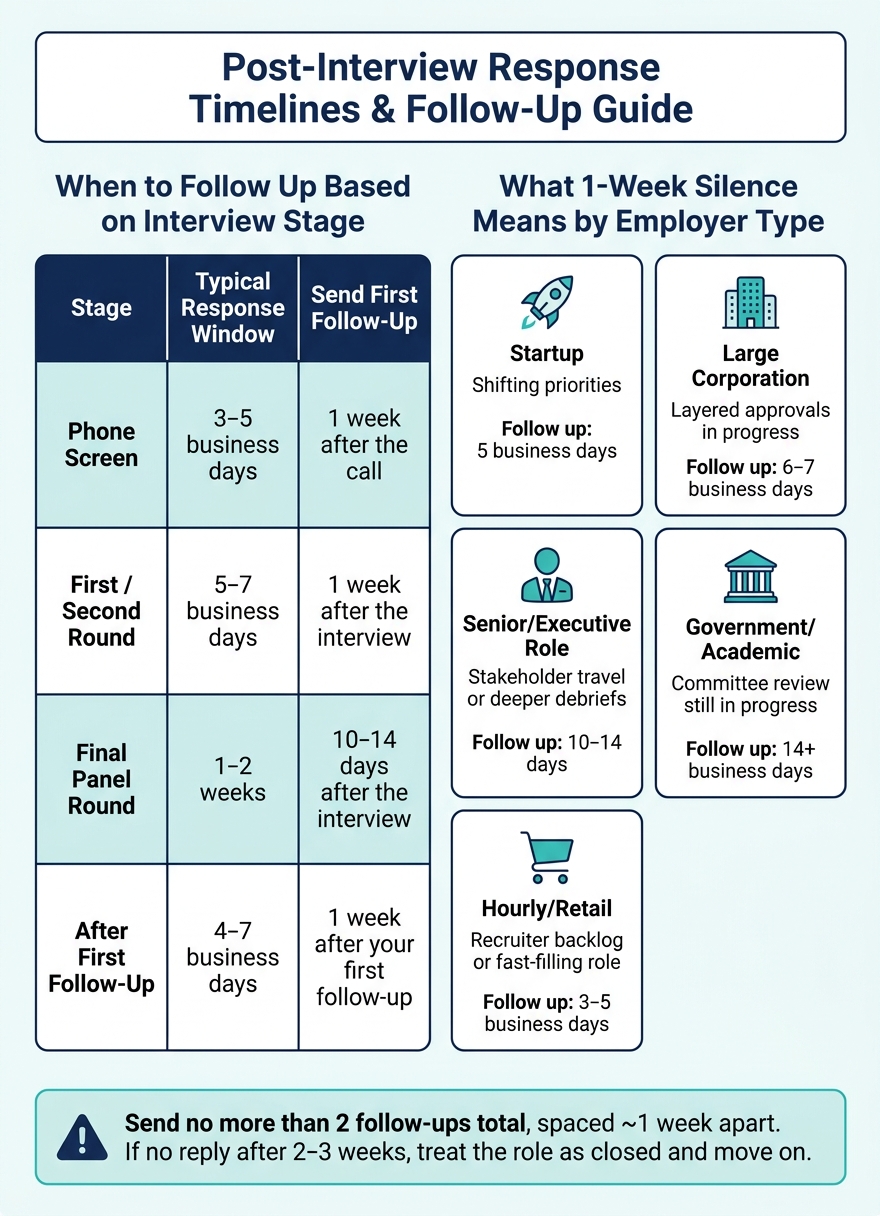 Post-Interview Response Timelines & Follow-Up Guide

When to Follow Up Based on Interview Stage

| Stage | Typical Response Window | Send First Follow-Up |
|---|---|---|
| Phone Screen | 3–5 business days | 1 week after the call |
| First / Second Round | 5–7 business days | 1 week after the interview |
| Final Panel Round | 1–2 weeks | 10–14 days after the interview |
| After First Follow-Up | 4–7 business days | 1 week after your first follow-up |

What 1-Week Silence Means by Employer Type

Startup
Shifting priorities
Follow up: 5 business days

Large Corporation
Layered approvals in progress
Follow up: 6–7 business days

Senior/Executive Role
Stakeholder travel or deeper debriefs
Follow up: 10–14 days

Government/ Academic
Committee review still in progress
Follow up: 14+ business days

Hourly/Retail
Recruiter backlog or fast-filling role
Follow up: 3–5 business days

Send no more than 2 follow-ups total, spaced ~1 week apart. If no reply after 2–3 weeks, treat the role as closed and move on.